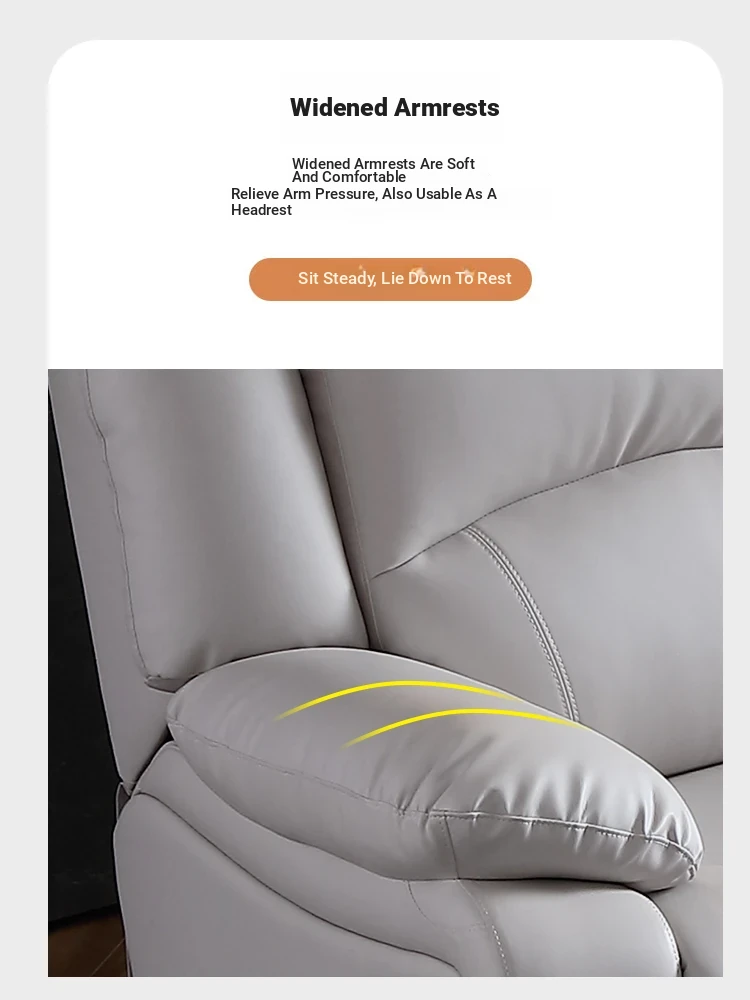 Widened Armrests

Widened Armrests Are Soft And Comfortable
Relieve Arm Pressure, Also Usable As A Headrest

Sit Steady, Lie Down To Rest